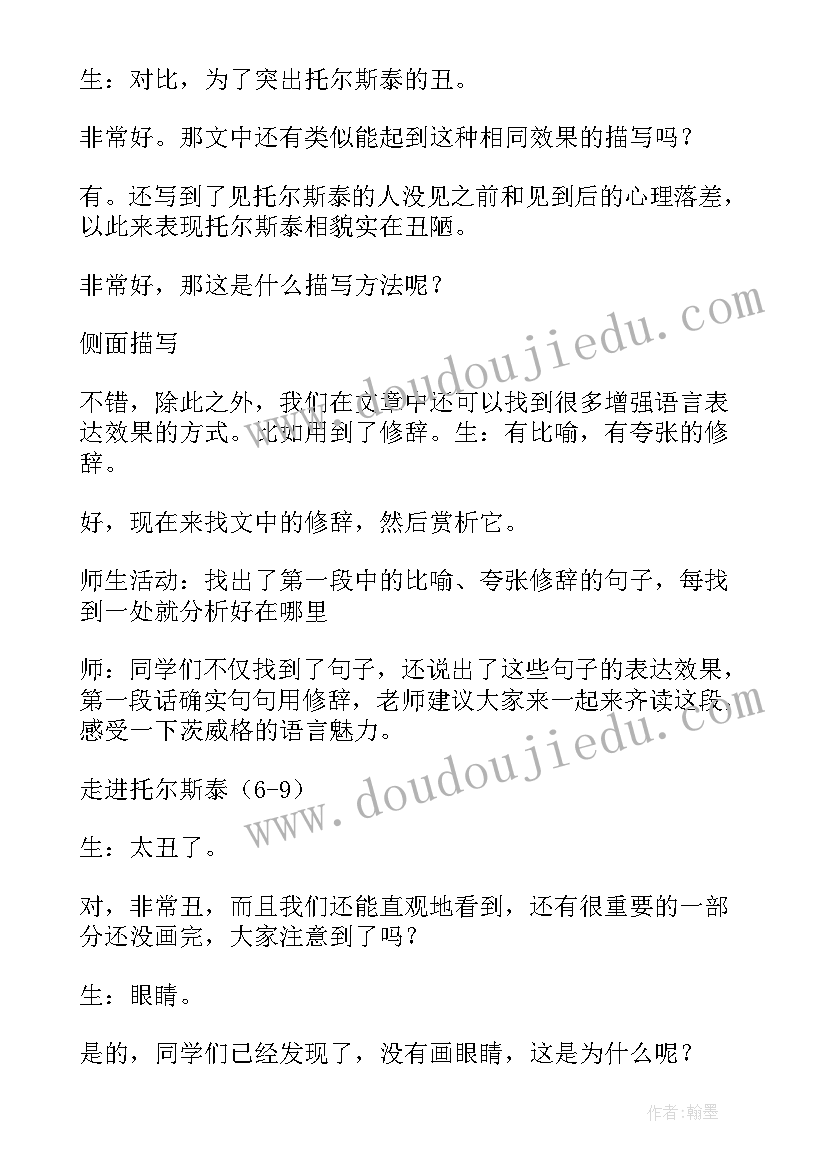 生：对比，为了突出托尔斯泰的丑。

非常好。那文中还有类似能起到这种相同效果的描写吗？

有。还写到了见托尔斯泰的人没见之前和见到后的心理落差，以此来表现托尔斯泰相貌实在丑陋。

非常好，那这是什么描写方法呢？

侧面描写

不错，除此之外，我们在文章中还可以找到很多增强语言表达效果的方式。比如用到了修辞。生：有比喻，有夸张的修辞。

好，现在来找文中的修辞，然后赏析它。

师生活动：找出了第一段中的比喻、夸张修辞的句子，每找到一处就分析好在哪里

师：同学们不仅找到了句子，还说出了这些句子的表达效果，第一段话确实句句用修辞，老师建议大家来一起来齐读这段，感受一下茨威格的语言魅力。

走进托尔斯泰（6-9）

生：太丑了。

对，非常丑，而且我们还能直观地看到，还有很重要的一部分还没画完，大家注意到了吗？

生：眼睛。

是的，同学们已经发现了，没有画眼睛，这是为什么呢？

www.doudoujiedu.com

www.doudoujiedu.com

作者：翰墨